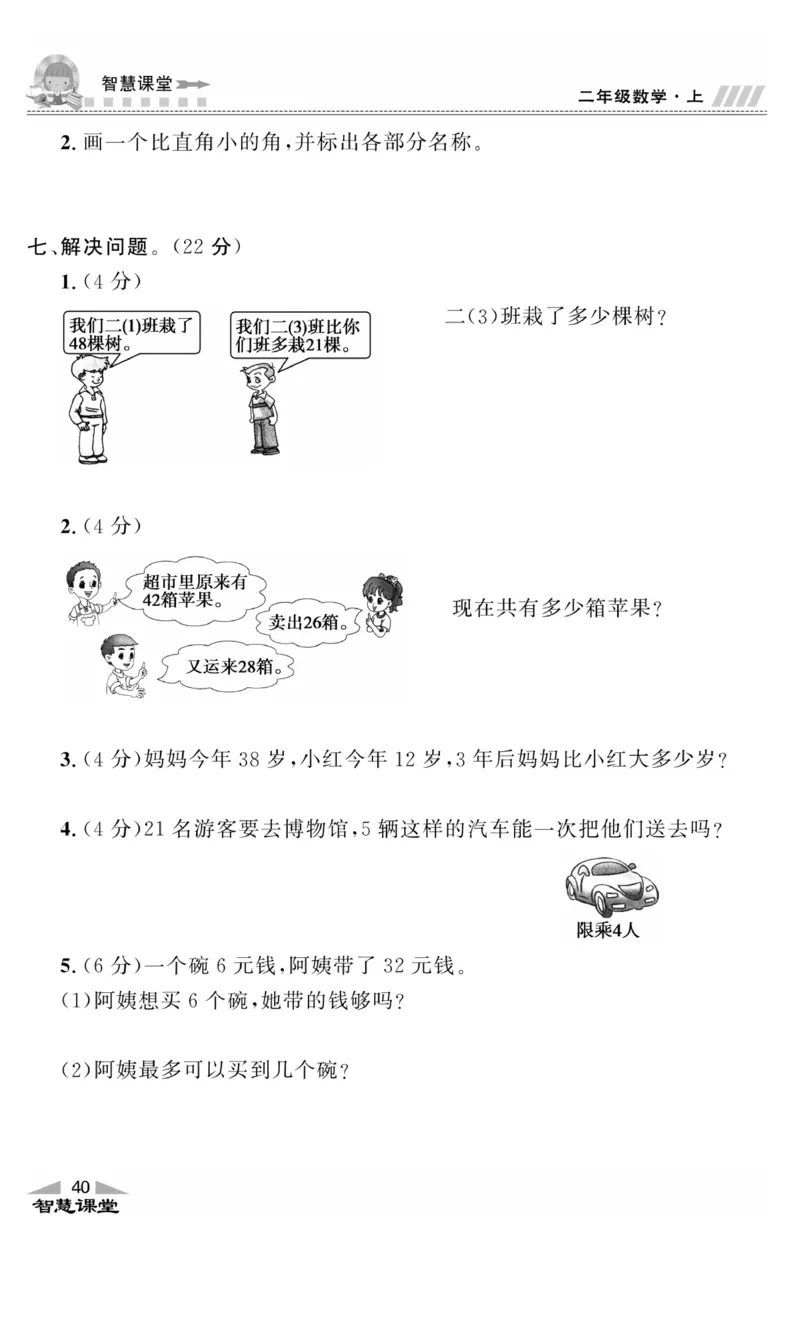 智慧课堂

二年级数学·上

2. 画一个比直角小的角，并标出各部分名称。

七、解决问题。(22 分)

1. (4 分)

我们二(1)班栽了48棵树。

我们二(3)班比你们班多栽21棵。

二(3)班栽了多少棵树？

2. (4 分)

超市里原来有42箱苹果。

卖出26箱。

又运来28箱。

现在共有多少箱苹果？

3. (4 分)妈妈今年 38 岁，小红今年 12 岁，3 年后妈妈比小红大多少岁？

4. (4 分)21 名游客要去博物馆，5 辆这样的汽车能一次把他们送去吗？

限乘4人

5. (6 分)一个碗 6 元钱，阿姨带了 32 元钱。

(1)阿姨想买 6 个碗，她带的钱够吗？

(2)阿姨最多可以买到几个碗？

40

智慧课堂